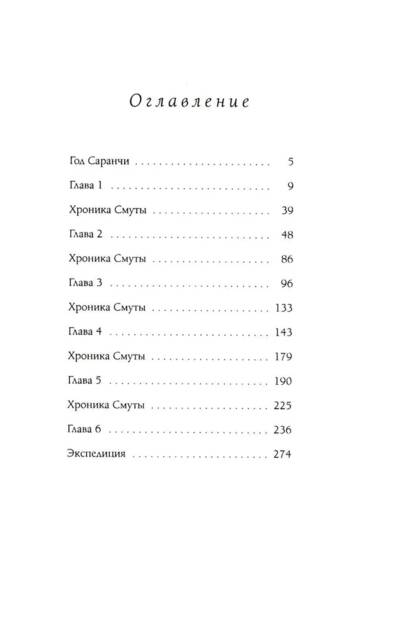 Оглавление

Год Саранчи 5

Глава 1 9

Хроника Смуты 39

Глава 2 48

Хроника Смуты 86

Глава 3 96

Хроника Смуты 133

Глава 4 143

Хроника Смуты 179

Глава 5 190

Хроника Смуты 225

Глава 6 236

Экспедиция 274